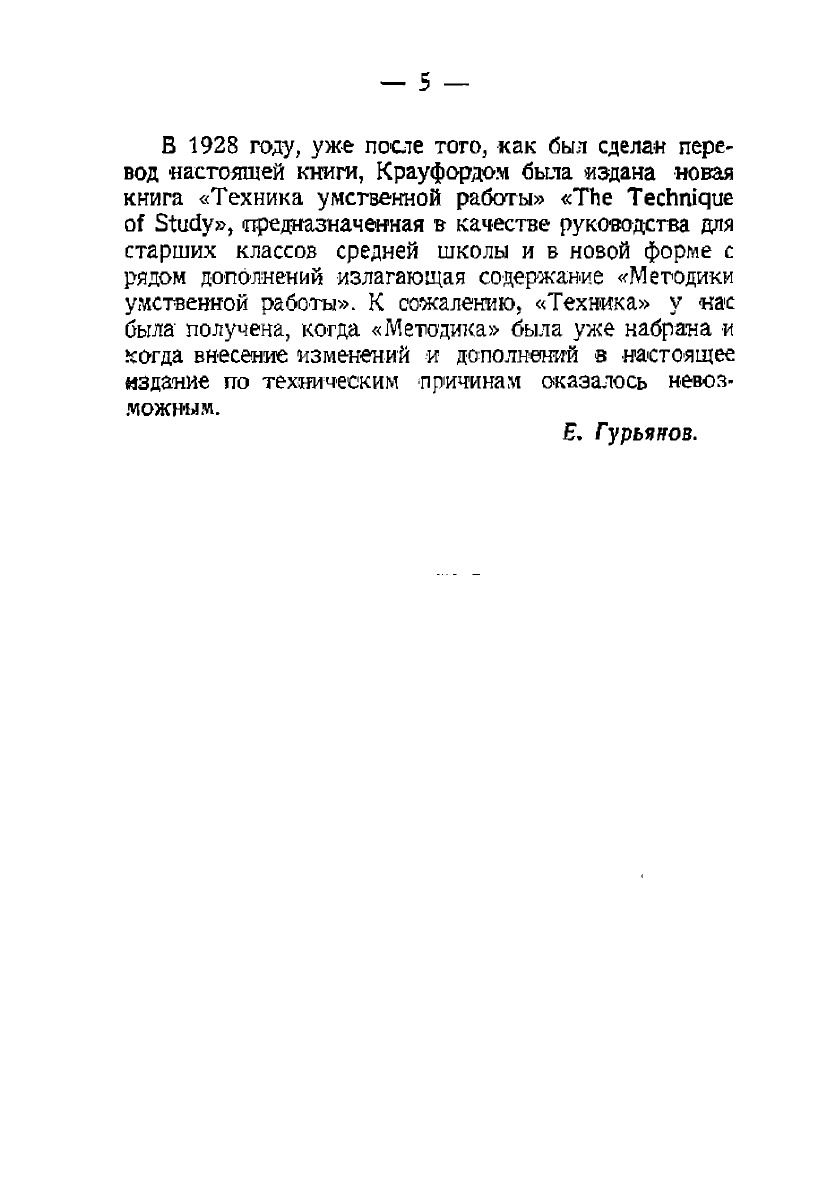 — 5 —

В 1928 году, уже после того, как был сделан перевод настоящей книги, Крауфордом была издана новая книга «Техника умственной работы» «The Technique of Study», предназначенная в качестве руководства для старших классов средней школы и в новой форме с рядом дополнений излагающая содержание «Методики умственной работы». К сожалению, «Техника» у нас была получена, когда «Методика» была уже набрана и когда внесение изменений и дополнений в настоящее издание по техническим причинам оказалось невозможным.

Е. Гурьянов.